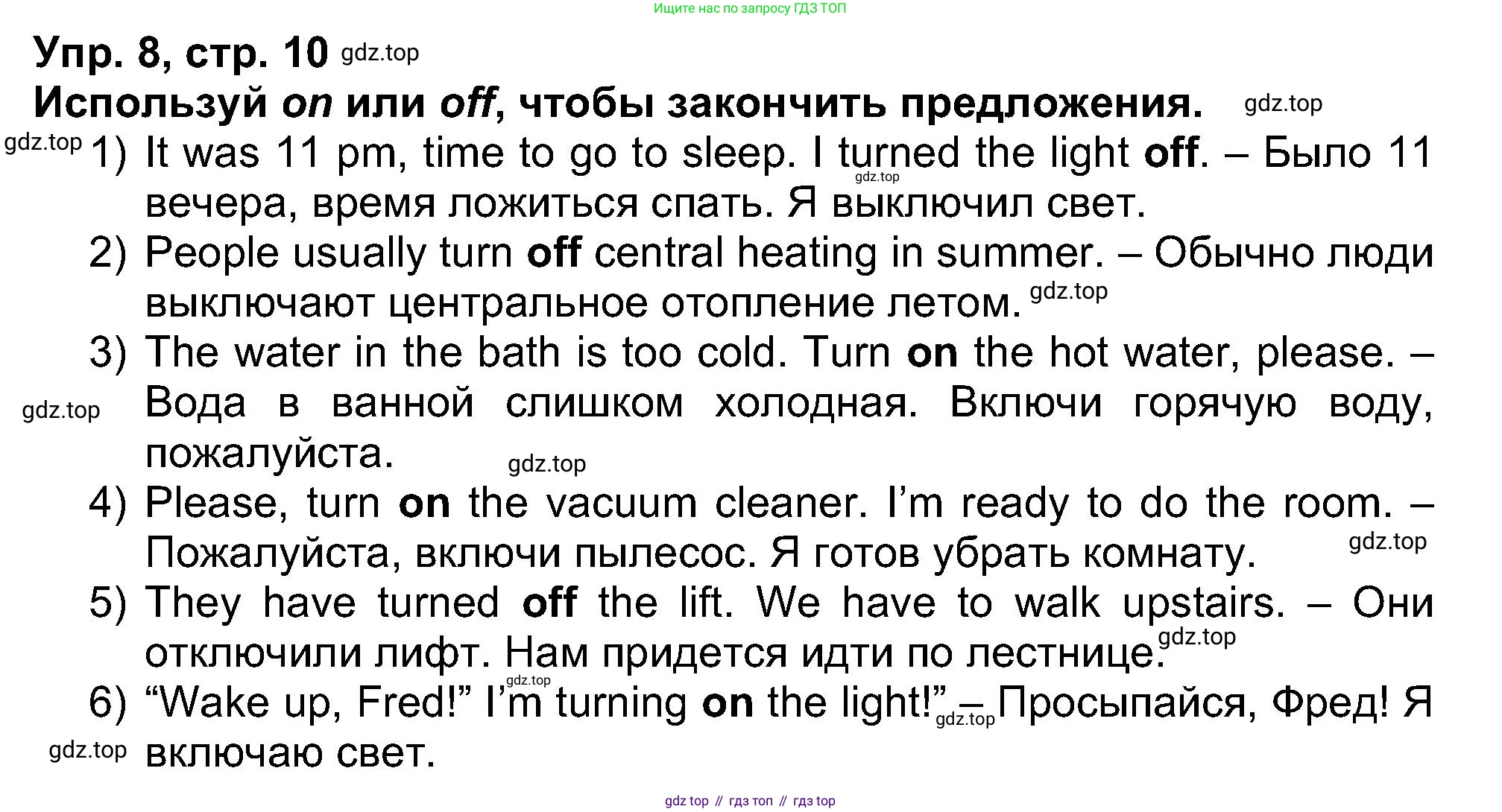 Ищите нас по запросу ГДЗ ТОП

Упр. 8, стр. 10 gdz.top

Используй on или off, чтобы закончить предложения. gdz.top

gdz.top 1) It was 11 pm, time to go to sleep. I turned the light off. – Было 11 вечера, время ложиться спать. Я выключил свет. gdz.top

2) People usually turn off central heating in summer. – Обычно люди выключают центральное отопление летом. gdz.top

3) The water in the bath is too cold. Turn on the hot water, please. – Вода в ванной слишком холодная. Включи горячую воду, пожалуйста. gdz.top gdz.top

4) Please, turn on the vacuum cleaner. I'm ready to do the room. – Пожалуйста, включи пылесос. Я готов убрать комнату. gdz.top

5) They have turned off the lift. We have to walk upstairs. – Они отключили лифт. Нам придется идти по лестнице. gdz.top

6) "Wake up, Fred!" I'm turning on the light!" – Просыпайся, Фред! Я включаю свет. gdz.top gdz.top gdz.top

gdz top // гдз топ // гдз top